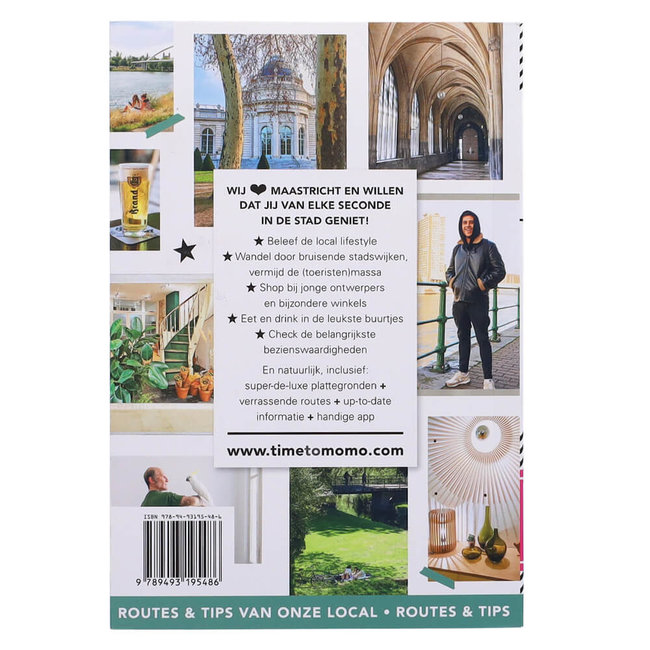 Brand

WIJ ❤ MAASTRICHT EN WILLEN DAT JIJ VAN ELKE SECONDE IN DE STAD GENIET!

★ Beleef de local lifestyle
★ Wandel door bruisende stadswijken, vermijd de (toeristen)massa
★ Shop bij jonge ontwerpers en bijzondere winkels
★ Eet en drink in de leukste buurtjes
★ Check de belangrijkste bezienswaardigheden

En natuurlijk, inclusief: super-de-luxe plattegronden + verrassende routes + up-to-date informatie + handige app

www.timetomomo.com

ISBN 978-94-93195-48-6

9 789493 195486

ROUTES & TIPS VAN ONZE LOCAL • ROUTES & TIPS